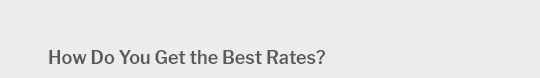 How Do You Get the Best Rates?